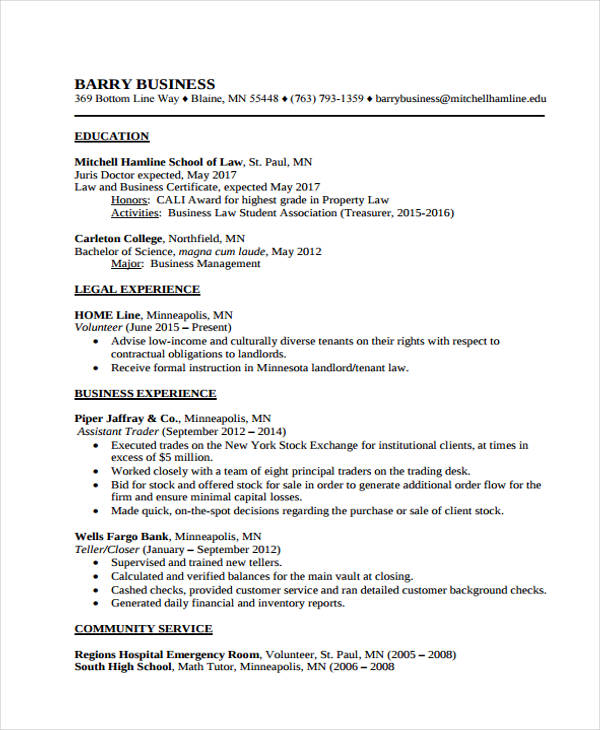 BARRY BUSINESS
369 Bottom Line Way ♦ Blaine, MN 55448 ♦ (763) 793-1359 ♦ barrybusiness@mitchellhamline.edu

EDUCATION

Mitchell Hamline School of Law, St. Paul, MN
Juris Doctor expected, May 2017
Law and Business Certificate, expected May 2017
Honors: CALI Award for highest grade in Property Law
Activities: Business Law Student Association (Treasurer, 2015-2016)

Carleton College, Northfield, MN
Bachelor of Science, magna cum laude, May 2012
Major: Business Management

LEGAL EXPERIENCE

HOME Line, Minneapolis, MN
Volunteer (June 2015 – Present)
• Advise low-income and culturally diverse tenants on their rights with respect to contractual obligations to landlords.
• Receive formal instruction in Minnesota landlord/tenant law.

BUSINESS EXPERIENCE

Piper Jaffray & Co., Minneapolis, MN
Assistant Trader (September 2012 – 2014)
• Executed trades on the New York Stock Exchange for institutional clients, at times in excess of $5 million.
• Worked closely with a team of eight principal traders on the trading desk.
• Bid for stock and offered stock for sale in order to generate additional order flow for the firm and ensure minimal capital losses.
• Made quick, on-the-spot decisions regarding the purchase or sale of client stock.

Wells Fargo Bank, Minneapolis, MN
Teller/Closer (January – September 2012)
• Supervised and trained new tellers.
• Calculated and verified balances for the main vault at closing.
• Cashed checks, provided customer service and ran detailed customer background checks.
• Generated daily financial and inventory reports.

COMMUNITY SERVICE

Regions Hospital Emergency Room, Volunteer, St. Paul, MN (2005 – 2008)
South High School, Math Tutor, Minneapolis, MN (2006 – 2008